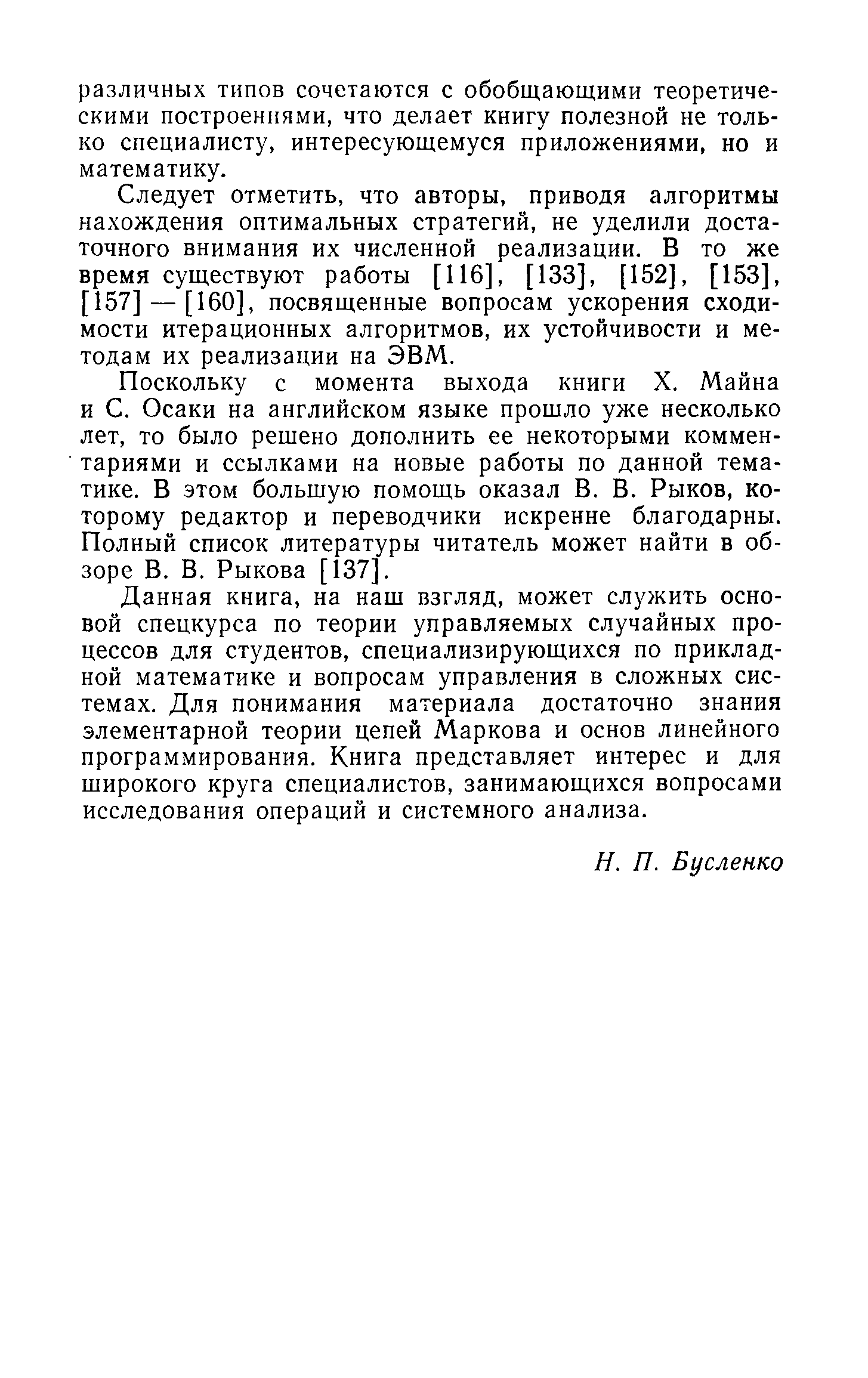 различных типов сочетаются с обобщающими теоретическими построениями, что делает книгу полезной не только специалисту, интересующемуся приложениями, но и математику.

Следует отметить, что авторы, приводя алгоритмы нахождения оптимальных стратегий, не уделили достаточного внимания их численной реализации. В то же время существуют работы [116], [133], [152], [153], [157] — [160], посвященные вопросам ускорения сходимости итерационных алгоритмов, их устойчивости и методам их реализации на ЭВМ.

Поскольку с момента выхода книги Х. Майна и С. Осаки на английском языке прошло уже несколько лет, то было решено дополнить ее некоторыми комментариями и ссылками на новые работы по данной тематике. В этом большую помощь оказал В. В. Рыков, которому редактор и переводчики искренне благодарны. Полный список литературы читатель может найти в обзоре В. В. Рыкова [137].

Данная книга, на наш взгляд, может служить основой спецкурса по теории управляемых случайных процессов для студентов, специализирующихся по прикладной математике и вопросам управления в сложных системах. Для понимания материала достаточно знания элементарной теории цепей Маркова и основ линейного программирования. Книга представляет интерес и для широкого круга специалистов, занимающихся вопросами исследования операций и системного анализа.

Н. П. Бусленко